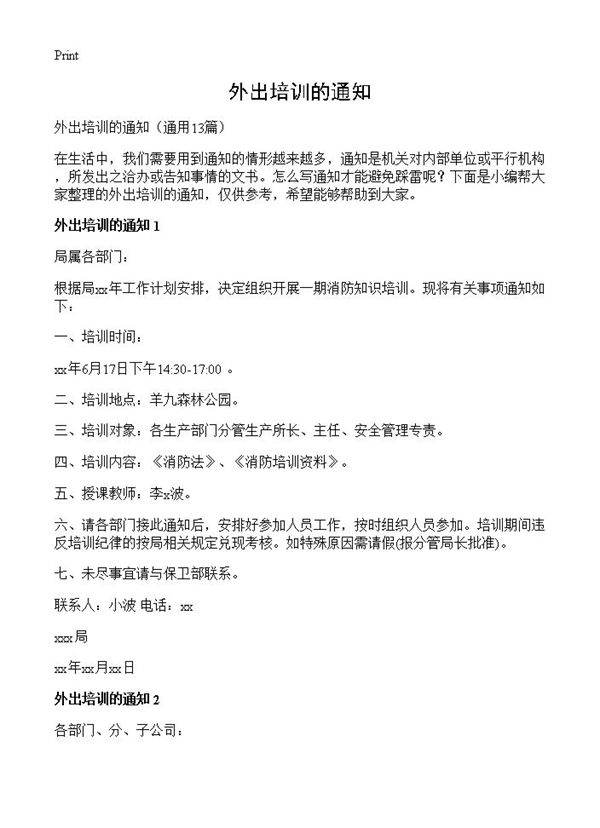 Print

外出培训的通知

外出培训的通知（通用13篇）

在生活中，我们需要用到通知的情形越来越多，通知是机关对内部单位或平行机构，所发出之洽办或告知事情的文书。怎么写通知才能避免踩雷呢？下面是小编帮大家整理的外出培训的通知，仅供参考，希望能够帮助到大家。

外出培训的通知 1

局属各部门：

根据局xx年工作计划安排，决定组织开展一期消防知识培训。现将有关事项通知如下：

一、培训时间：

xx年6月17日下午14:30-17:00 。

二、培训地点：羊九森林公园。

三、培训对象：各生产部门分管生产所长、主任、安全管理专责。

四、培训内容：《消防法》、《消防培训资料》。

五、授课教师：李x波。

六、请各部门接此通知后，安排好参加人员工作，按时组织人员参加。培训期间违反培训纪律的按局相关规定兑现考核。如特殊原因需请假(报分管局长批准)。

七、未尽事宜请与保卫部联系。

联系人：小波 电话：xx

xxx局

xx年xx月xx日

外出培训的通知 2

各部门、分、子公司：